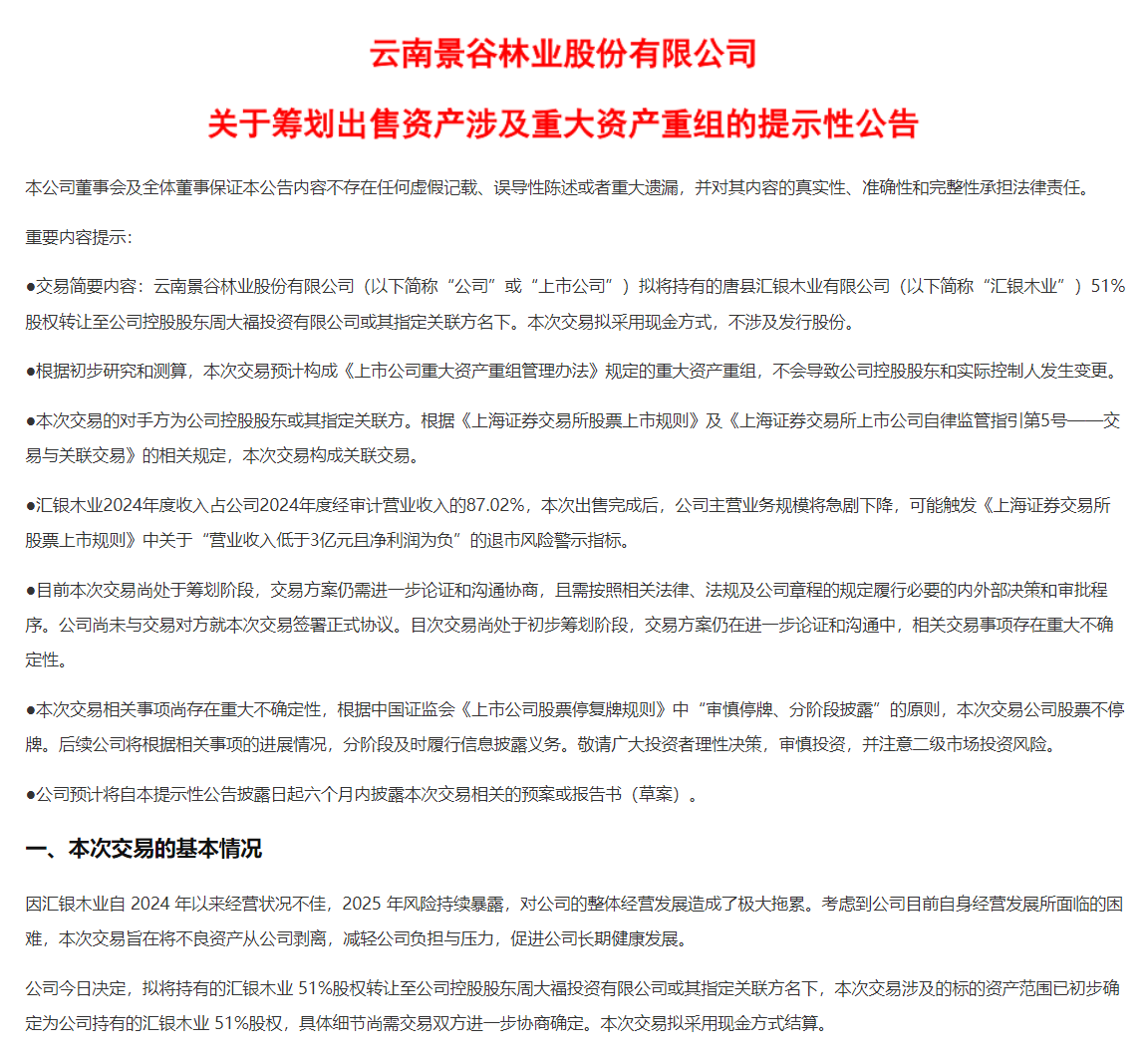 云南景谷林业股份有限公司

关于筹划出售资产涉及重大资产重组的提示性公告

本公司董事会及全体董事保证本公告内容不存在任何虚假记载、误导性陈述或者重大遗漏，并对其内容的真实性、准确性和完整性承担法律责任。

重要内容提示：

●交易简要内容：云南景谷林业股份有限公司（以下简称“公司”或“上市公司”）拟将持有的唐县汇银木业有限公司（以下简称“汇银木业”）51%股权转让至公司控股股东周大福投资有限公司或其指定关联方名下。本次交易拟采用现金方式，不涉及发行股份。

●根据初步研究和测算，本次交易预计构成《上市公司重大资产重组管理办法》规定的重大资产重组，不会导致公司控股股东和实际控制人发生变更。

●本次交易的对手方为公司控股股东或其指定关联方。根据《上海证券交易所股票上市规则》及《上海证券交易所上市公司自律监管指引第5号——交易与关联交易》的相关规定，本次交易构成关联交易。

●汇银木业2024年度收入占公司2024年度经审计营业收入的87.02%，本次出售完成后，公司主营业务规模将急剧下降，可能触发《上海证券交易所股票上市规则》中关于“营业收入低于3亿元且净利润为负”的退市风险警示指标。

●目前本次交易尚处于筹划阶段，交易方案仍需进一步论证和沟通协商，且需按照相关法律、法规及公司章程的规定履行必要的内外部决策和审批程序。公司尚未与交易对方就本次交易签署正式协议。目次交易尚处于初步筹划阶段，交易方案仍在进一步论证和沟通中，相关交易事项存在重大不确定性。

●本次交易相关事项尚存在重大不确定性，根据中国证监会《上市公司股票停复牌规则》中“审慎停牌、分阶段披露”的原则，本次交易公司股票不停牌。后续公司将根据相关事项的进展情况，分阶段及时履行信息披露义务。敬请广大投资者理性决策，审慎投资，并注意二级市场投资风险。

●公司预计将自本提示性公告披露日起六个月内披露本次交易相关的预案或报告书（草案）。

一、本次交易的基本情况

因汇银木业自 2024 年以来经营状况不佳，2025 年风险持续暴露，对公司的整体经营发展造成了极大拖累。考虑到公司目前自身经营发展所面临的困难，本次交易旨在将不良资产从公司剥离，减轻公司负担与压力，促进公司长期健康发展。

公司今日决定，拟将持有的汇银木业 51%股权转让至公司控股股东周大福投资有限公司或其指定关联方名下，本次交易涉及的标的资产范围已初步确定为公司持有的汇银木业 51%股权，具体细节尚需交易双方进一步协商确定。本次交易拟采用现金方式结算。